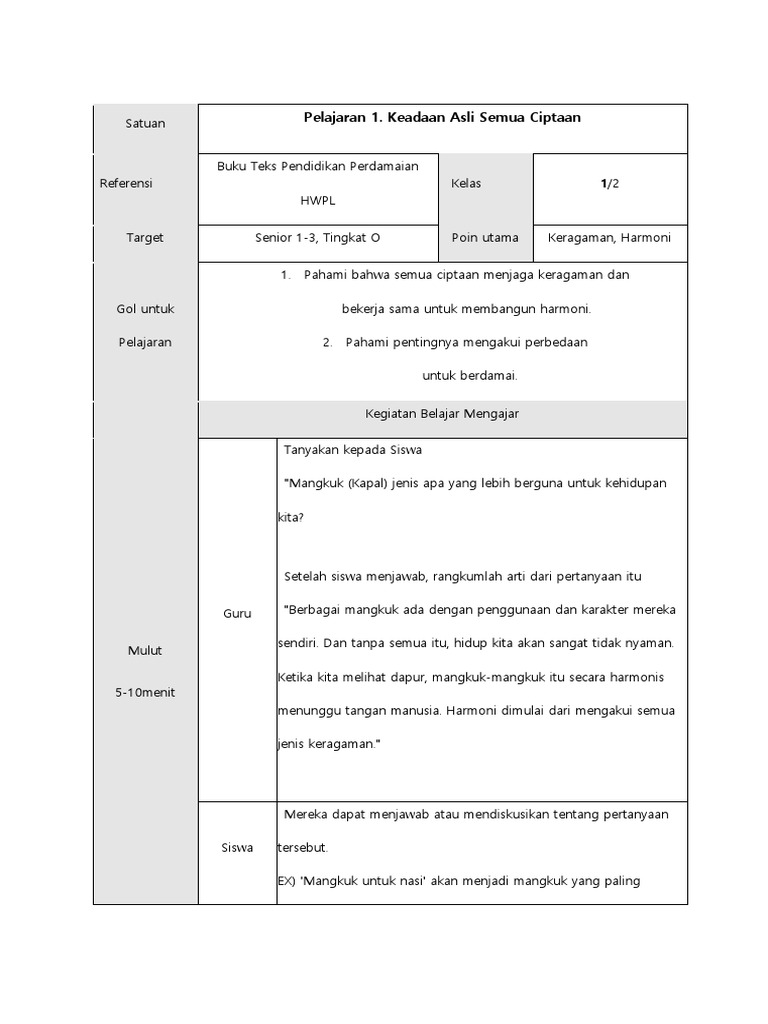 | Satuan | Pelajaran 1. Keadaan Asli Semua Ciptaan | | |
|---|---|---|---|
| Referensi | Buku Teks Pendidikan Perdamaian HWPL | Kelas | 1/2 |
| Target | Senior 1-3, Tingkat O | Poin utama | Keragaman, Harmoni |
| Gol untuk Pelajaran | 1. Pahami bahwa semua ciptaan menjaga keragaman dan bekerja sama untuk membangun harmoni. 2. Pahami pentingnya mengakui perbedaan untuk berdamai. | | |

| | Kegiatan Belajar Mengajar | |
|---|---|---|
| Mulut 5-10menit | Guru | Tanyakan kepada Siswa "Mangkuk (Kapal) jenis apa yang lebih berguna untuk kehidupan kita? Setelah siswa menjawab, rangkumlah arti dari pertanyaan itu "Berbagai mangkuk ada dengan penggunaan dan karakter mereka sendiri. Dan tanpa semua itu, hidup kita akan sangat tidak nyaman. Ketika kita melihat dapur, mangkuk-mangkuk itu secara harmonis menunggu tangan manusia. Harmoni dimulai dari mengakui semua jenis keragaman." |
| | Siswa | Mereka dapat menjawab atau mendiskusikan tentang pertanyaan tersebut. EX) 'Mangkuk untuk nasi' akan menjadi mangkuk yang paling |